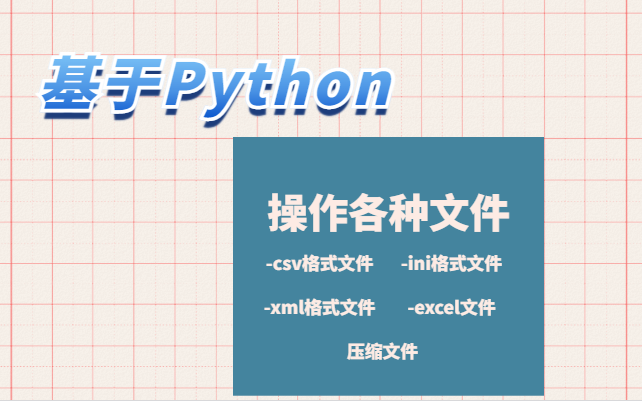 基于Python

操作各种文件

-csv格式文件　-ini格式文件

-xml格式文件　-excel文件

压缩文件